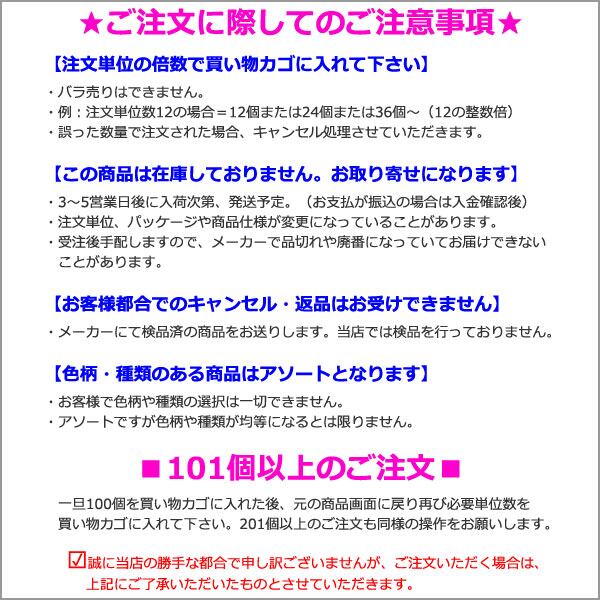 ★ご注文に際してのご注意事項★

【注文単位の倍数で買い物カゴに入れて下さい】

・バラ売りはできません。
・例：注文単位数12の場合＝12個または24個または36個～（12の整数倍）
・誤った数量で注文された場合、キャンセル処理させていただきます。

【この商品は在庫しておりません。お取り寄せになります】

・3～5営業日後に入荷次第、発送予定。（お支払が振込の場合は入金確認後）
・注文単位、パッケージや商品仕様が変更になっていることがあります。
・受注後手配しますので、メーカーで品切れや廃番になっていてお届けできないことがあります。

【お客様都合でのキャンセル・返品はお受けできません】

・メーカーにて検品済の商品をお送りします。当店では検品を行っておりません。

【色柄・種類のある商品はアソートとなります】

・お客様で色柄や種類の選択は一切できません。
・アソートですが色柄や種類が均等になるとは限りません。

■101個以上のご注文■

一旦100個を買い物カゴに入れた後、元の商品画面に戻り再び必要単位数を買い物カゴに入れて下さい。201個以上のご注文も同様の操作をお願いします。

☑誠に当店の勝手な都合で申し訳ございませんが、ご注文いただく場合は、上記にご了承いただいたものとさせていただきます。